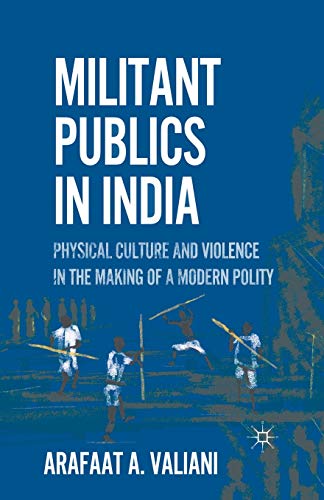 MILITANT PUBLICS IN INDIA

PHYSICAL CULTURE AND VIOLENCE IN THE MAKING OF A MODERN POLITY

ARAFAAT A. VALIANI